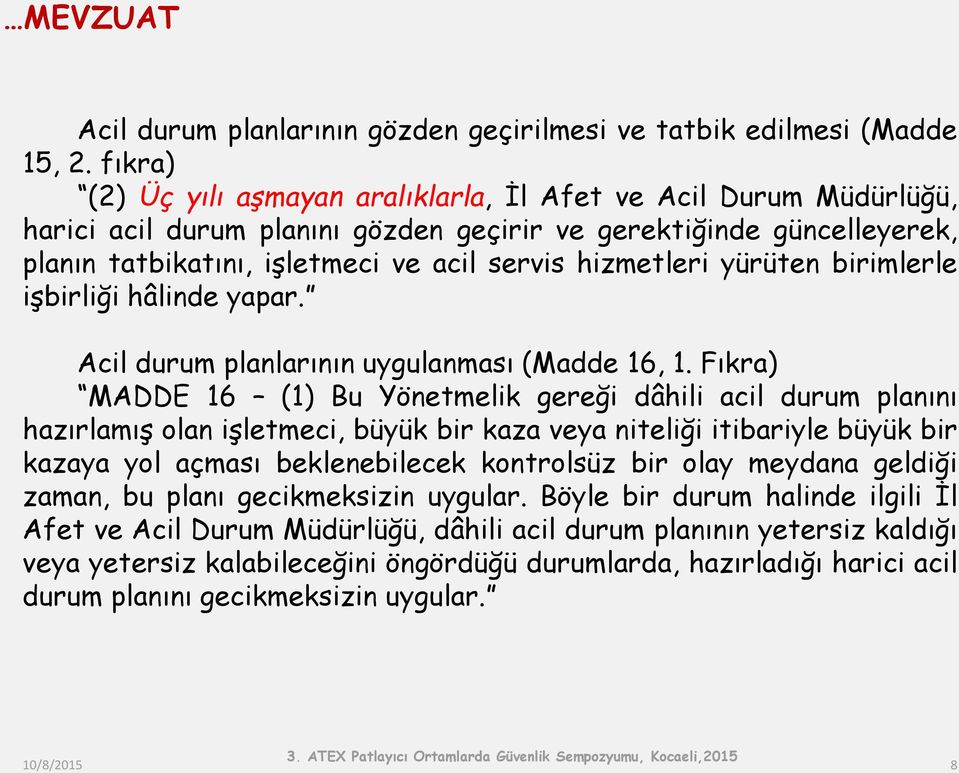 …MEVZUAT

Acil durum planlarının gözden geçirilmesi ve tatbik edilmesi (Madde 15, 2. fıkra)

“(2) Üç yılı aşmayan aralıklarla, İl Afet ve Acil Durum Müdürlüğü, harici acil durum planını gözden geçirir ve gerektiğinde güncelleyerek, planın tatbikatını, işletmeci ve acil servis hizmetleri yürüten birimlerle işbirliği hâlinde yapar.”

Acil durum planlarının uygulanması (Madde 16, 1. Fıkra)

“MADDE 16 – (1) Bu Yönetmelik gereği dâhili acil durum planını hazırlamış olan işletmeci, büyük bir kaza veya niteliği itibariyle büyük bir kazaya yol açması beklenebilecek kontrolsüz bir olay meydana geldiği zaman, bu planı gecikmeksizin uygular. Böyle bir durum halinde ilgili İl Afet ve Acil Durum Müdürlüğü, dâhili acil durum planının yetersiz kaldığı veya yetersiz kalabileceğini öngördüğü durumlarda, hazırladığı harici acil durum planını gecikmeksizin uygular.”

10/8/2015 3. ATEX Patlayıcı Ortamlarda Güvenlik Sempozyumu, Kocaeli,2015 8